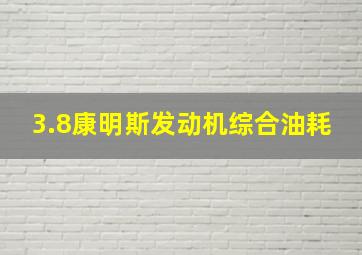 3.8康明斯发动机综合油耗